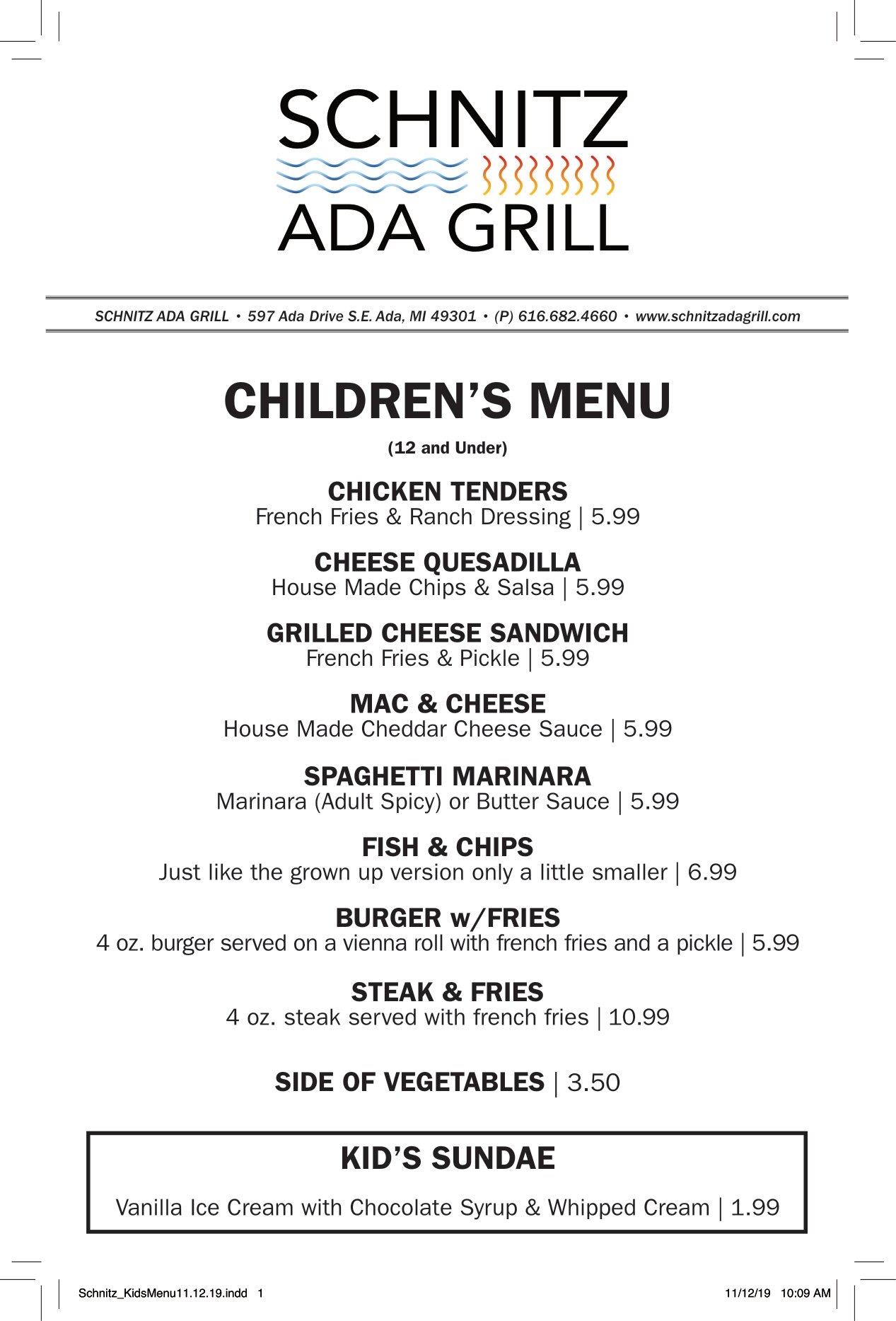 SCHNITZ
ADA GRILL

SCHNITZ ADA GRILL • 597 Ada Drive S.E. Ada, MI 49301 • (P) 616.682.4660 • www.schnitzadagrill.com

CHILDREN'S MENU

(12 and Under)

CHICKEN TENDERS
French Fries & Ranch Dressing | 5.99

CHEESE QUESADILLA
House Made Chips & Salsa | 5.99

GRILLED CHEESE SANDWICH
French Fries & Pickle | 5.99

MAC & CHEESE
House Made Cheddar Cheese Sauce | 5.99

SPAGHETTI MARINARA
Marinara (Adult Spicy) or Butter Sauce | 5.99

FISH & CHIPS
Just like the grown up version only a little smaller | 6.99

BURGER w/FRIES
4 oz. burger served on a vienna roll with french fries and a pickle | 5.99

STEAK & FRIES
4 oz. steak served with french fries | 10.99

SIDE OF VEGETABLES | 3.50

KID'S SUNDAE

Vanilla Ice Cream with Chocolate Syrup & Whipped Cream | 1.99

Schnitz_KidsMenu11.12.19.indd 1

11/12/19 10:09 AM